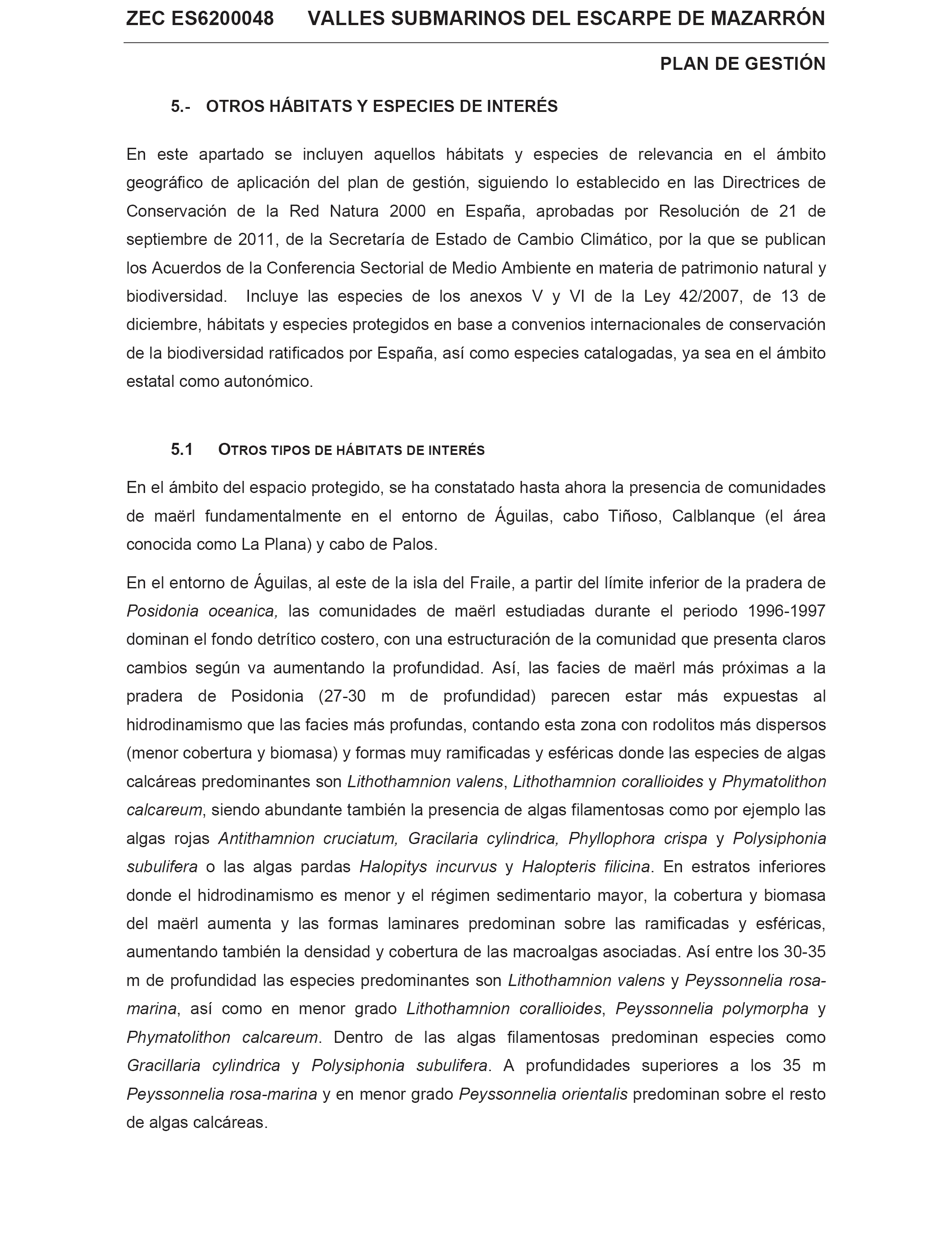 ZEC ES6200048 VALLES SUBMARINOS DEL ESCARPE DE MAZARRÓN

PLAN DE GESTIÓN

5.- OTROS HÁBITATS Y ESPECIES DE INTERÉS

En este apartado se incluyen aquellos hábitats y especies de relevancia en el ámbito geográfico de aplicación del plan de gestión, siguiendo lo establecido en las Directrices de Conservación de la Red Natura 2000 en España, aprobadas por Resolución de 21 de septiembre de 2011, de la Secretaría de Estado de Cambio Climático, por la que se publican los Acuerdos de la Conferencia Sectorial de Medio Ambiente en materia de patrimonio natural y biodiversidad. Incluye las especies de los anexos V y VI de la Ley 42/2007, de 13 de diciembre, hábitats y especies protegidos en base a convenios internacionales de conservación de la biodiversidad ratificados por España, así como especies catalogadas, ya sea en el ámbito estatal como autonómico.

5.1 OTROS TIPOS DE HÁBITATS DE INTERÉS

En el ámbito del espacio protegido, se ha constatado hasta ahora la presencia de comunidades de maërl fundamentalmente en el entorno de Águilas, cabo Tiñoso, Calblanque (el área conocida como La Plana) y cabo de Palos.

En el entorno de Águilas, al este de la isla del Fraile, a partir del límite inferior de la pradera de Posidonia oceanica, las comunidades de maërl estudiadas durante el periodo 1996-1997 dominan el fondo detrítico costero, con una estructuración de la comunidad que presenta claros cambios según va aumentando la profundidad. Así, las facies de maërl más próximas a la pradera de Posidonia (27-30 m de profundidad) parecen estar más expuestas al hidrodinamismo que las facies más profundas, contando esta zona con rodolitos más dispersos (menor cobertura y biomasa) y formas muy ramificadas y esféricas donde las especies de algas calcáreas predominantes son Lithothamnion valens, Lithothamnion corallioides y Phymatolithon calcareum, siendo abundante también la presencia de algas filamentosas como por ejemplo las algas rojas Antithamnion cruciatum, Gracilaria cylindrica, Phyllophora crispa y Polysiphonia subulifera o las algas pardas Halopitys incurvus y Halopteris filicina. En estratos inferiores donde el hidrodinamismo es menor y el régimen sedimentario mayor, la cobertura y biomasa del maërl aumenta y las formas laminares predominan sobre las ramificadas y esféricas, aumentando también la densidad y cobertura de las macroalgas asociadas. Así entre los 30-35 m de profundidad las especies predominantes son Lithothamnion valens y Peyssonnelia rosa-marina, así como en menor grado Lithothamnion corallioides, Peyssonnelia polymorpha y Phymatolithon calcareum. Dentro de las algas filamentosas predominan especies como Gracillaria cylindrica y Polysiphonia subulifera. A profundidades superiores a los 35 m Peyssonnelia rosa-marina y en menor grado Peyssonnelia orientalis predominan sobre el resto de algas calcáreas.